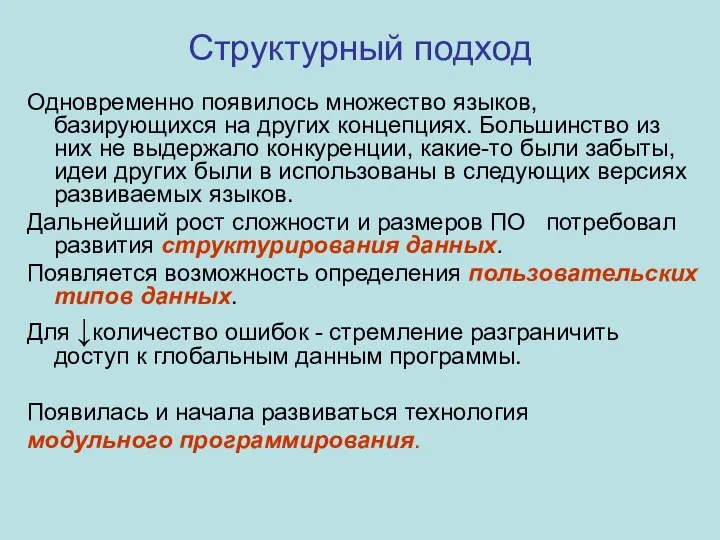 Структурный подход

Одновременно появилось множество языков, базирующихся на других концепциях. Большинство из них не выдержало конкуренции, какие-то были забыты, идеи других были в использованы в следующих версиях развиваемых языков.

Дальнейший рост сложности и размеров ПО потребовал развития структурирования данных.

Появляется возможность определения пользовательских типов данных.

Для ↓количество ошибок - стремление разграничить доступ к глобальным данным программы.

Появилась и начала развиваться технология модульного программирования.